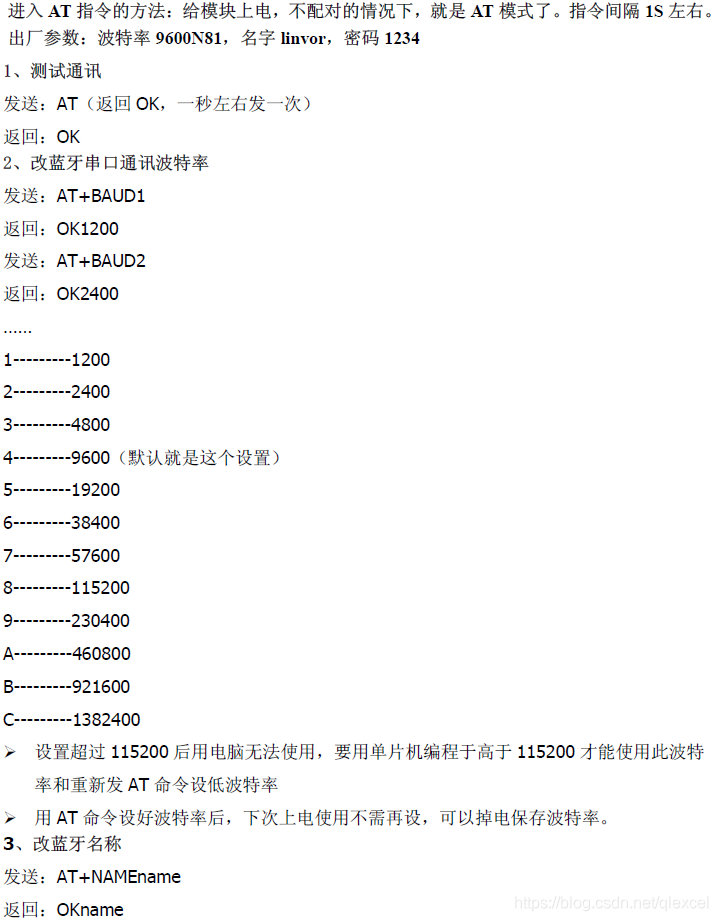 进入 AT 指令的方法：给模块上电，不配对的情况下，就是 AT 模式了。指令间隔 1S 左右。
出厂参数：波特率 9600N81，名字 linvor，密码 1234

1、测试通讯
发送：AT（返回 OK，一秒左右发一次）
返回：OK

2、改蓝牙串口通讯波特率
发送：AT+BAUD1
返回：OK1200
发送：AT+BAUD2
返回：OK2400
......
1---------1200
2---------2400
3---------4800
4---------9600（默认就是这个设置）
5---------19200
6---------38400
7---------57600
8---------115200
9---------230400
A---------460800
B---------921600
C---------1382400

➢ 设置超过 115200 后用电脑无法使用，要用单片机编程于高于 115200 才能使用此波特率和重新发 AT 命令设低波特率
➢ 用 AT 命令设好波特率后，下次上电使用不需再设，可以掉电保存波特率。

3、改蓝牙名称
发送：AT+NAMEname
返回：OKname

https://blog.csdn.net/qlexcel